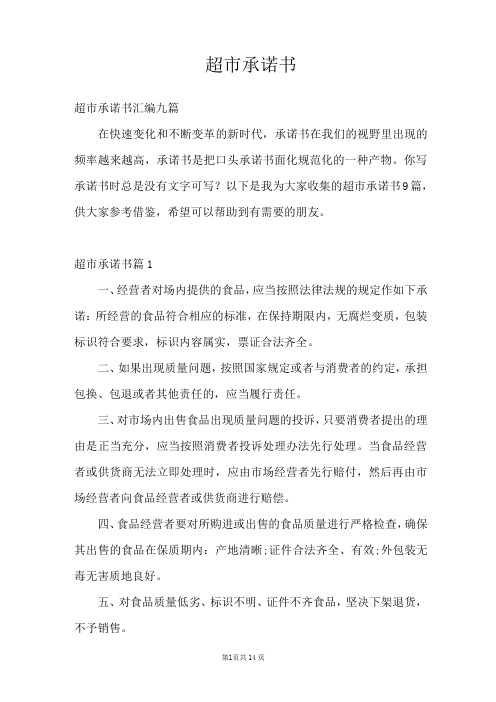 超市承诺书

超市承诺书汇编九篇

在快速变化和不断变革的新时代，承诺书在我们的视野里出现的频率越来越高，承诺书是把口头承诺书面化规范化的一种产物。你写承诺书时总是没有文字可写？以下是我为大家收集的超市承诺书9篇，供大家参考借鉴，希望可以帮助到有需要的朋友。

超市承诺书篇1

一、经营者对场内提供的食品，应当按照法律法规的规定作如下承诺：所经营的食品符合相应的标准，在保持期限内，无腐烂变质，包装标识符合要求，标识内容属实，票证合法齐全。

二、如果出现质量问题，按照国家规定或者与消费者的约定，承担包换、包退或者其他责任的，应当履行责任。

三、对市场内出售食品出现质量问题的投诉，只要消费者提出的理由是正当充分，应当按照消费者投诉处理办法先行处理。当食品经营者或供货商无法立即处理时，应由市场经营者先行赔付，然后再由市场经营者向食品经营者或供货商进行赔偿。

四、食品经营者要对所购进或出售的食品质量进行严格检查，确保其出售的食品在保质期内：产地清晰;证件合法齐全、有效;外包装无毒无害质地良好。

五、对食品质量低劣、标识不明、证件不齐食品，坚决下架退货，不予销售。

第1页共14页